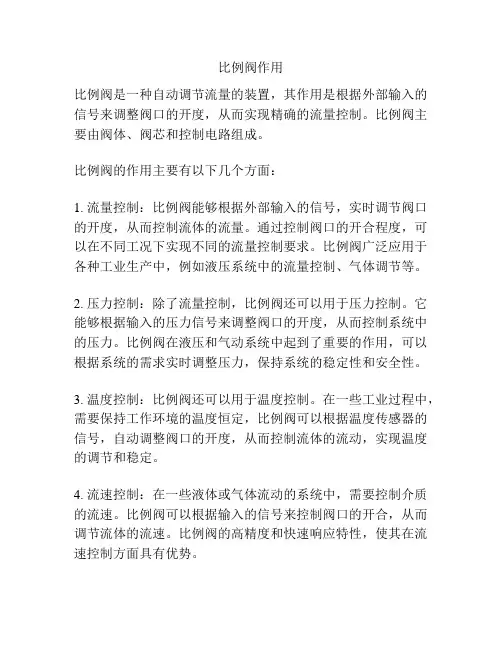 比例阀作用

比例阀是一种自动调节流量的装置，其作用是根据外部输入的信号来调整阀口的开度，从而实现精确的流量控制。比例阀主要由阀体、阀芯和控制电路组成。

比例阀的作用主要有以下几个方面：

1. 流量控制：比例阀能够根据外部输入的信号，实时调节阀口的开度，从而控制流体的流量。通过控制阀口的开合程度，可以在不同工况下实现不同的流量控制要求。比例阀广泛应用于各种工业生产中，例如液压系统中的流量控制、气体调节等。

2. 压力控制：除了流量控制，比例阀还可以用于压力控制。它能够根据输入的压力信号来调整阀口的开度，从而控制系统中的压力。比例阀在液压和气动系统中起到了重要的作用，可以根据系统的需求实时调整压力，保持系统的稳定性和安全性。

3. 温度控制：比例阀还可以用于温度控制。在一些工业过程中，需要保持工作环境的温度恒定，比例阀可以根据温度传感器的信号，自动调整阀口的开度，从而控制流体的流动，实现温度的调节和稳定。

4. 流速控制：在一些液体或气体流动的系统中，需要控制介质的流速。比例阀可以根据输入的信号来控制阀口的开合，从而调节流体的流速。比例阀的高精度和快速响应特性，使其在流速控制方面具有优势。